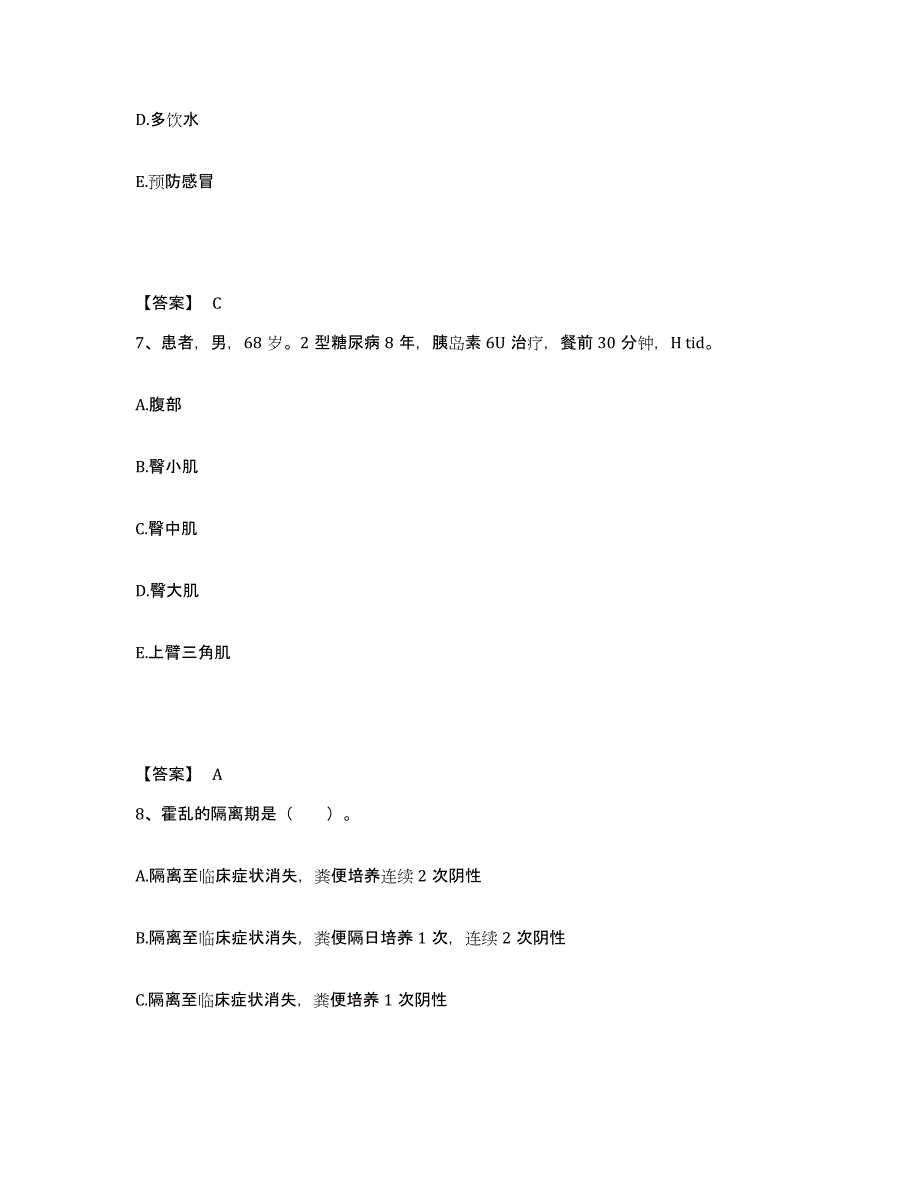 D.多饮水

E.预防感冒

【答案】 C

7、患者，男，68 岁。2 型糖尿病 8 年，胰岛素 6U 治疗，餐前 30 分钟，H tid。

A.腹部

B.臀小肌

C.臀中肌

D.臀大肌

E.上臂三角肌

【答案】 A

8、霍乱的隔离期是（　　）。

A.隔离至临床症状消失，粪便培养连续 2 次阴性

B.隔离至临床症状消失，粪便隔日培养 1 次，连续 2 次阴性

C.隔离至临床症状消失，粪便培养 1 次阴性